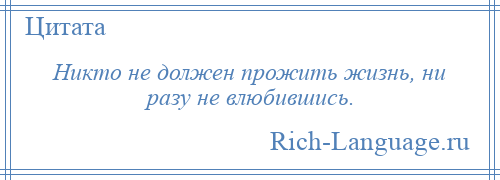 Цитата

Никто не должен прожить жизнь, ни разу не влюбившись.

Rich-Language.ru